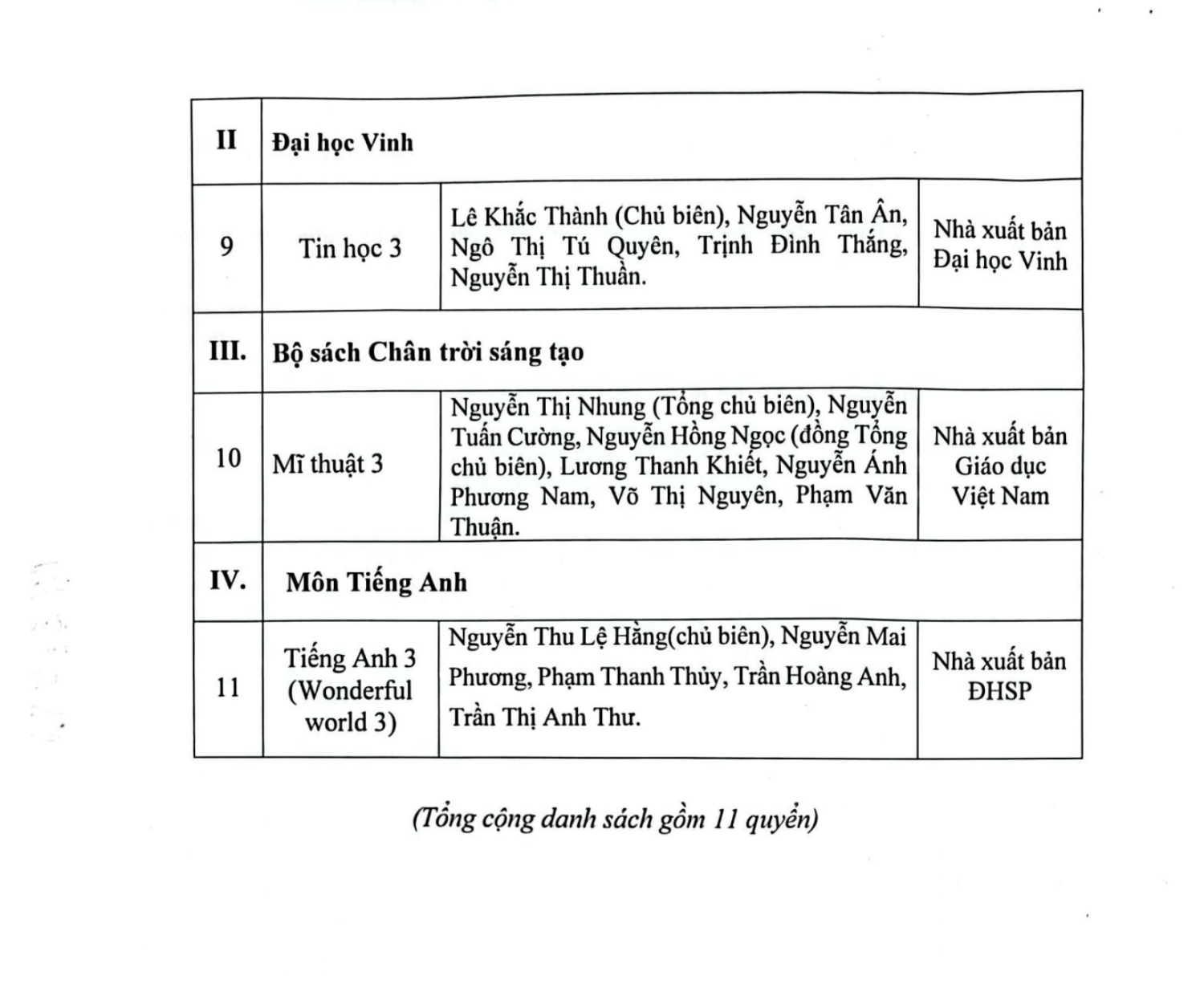 | II | Đại học Vinh | | |
|---|---|---|---|
| 9 | Tin học 3 | Lê Khắc Thành (Chủ biên), Nguyễn Tân Ân, Ngô Thị Tú Quyên, Trịnh Đình Thắng, Nguyễn Thị Thuần. | Nhà xuất bản Đại học Vinh |
| III. | Bộ sách Chân trời sáng tạo | | |
| 10 | Mĩ thuật 3 | Nguyễn Thị Nhung (Tổng chủ biên), Nguyễn Tuấn Cường, Nguyễn Hồng Ngọc (đồng Tổng chủ biên), Lương Thanh Khiết, Nguyễn Ánh Phương Nam, Võ Thị Nguyên, Phạm Văn Thuận. | Nhà xuất bản Giáo dục Việt Nam |
| IV. | Môn Tiếng Anh | | |
| 11 | Tiếng Anh 3 (Wonderful world 3) | Nguyễn Thu Lệ Hằng(chủ biên), Nguyễn Mai Phương, Phạm Thanh Thủy, Trần Hoàng Anh, Trần Thị Anh Thư. | Nhà xuất bản ĐHSP |

(Tổng cộng danh sách gồm 11 quyển)